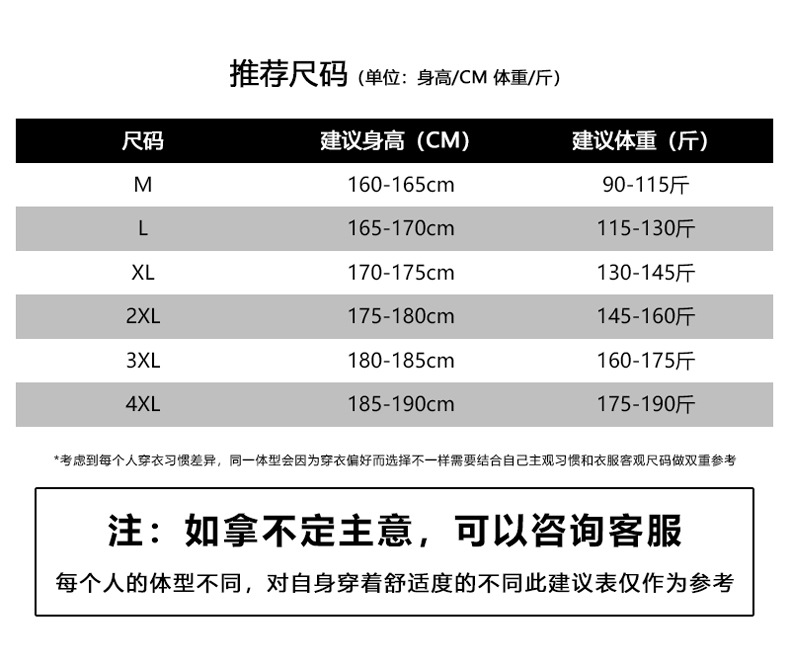 推荐尺码（单位：身高/CM 体重/斤）

| 尺码 | 建议身高（CM） | 建议体重（斤） |
|---|---|---|
| M | 160-165cm | 90-115斤 |
| L | 165-170cm | 115-130斤 |
| XL | 170-175cm | 130-145斤 |
| 2XL | 175-180cm | 145-160斤 |
| 3XL | 180-185cm | 160-175斤 |
| 4XL | 185-190cm | 175-190斤 |

*考虑到每个人穿衣习惯差异，同一体型会因为穿衣偏好而选择不一样需要结合自己主观习惯和衣服客观尺码做双重参考

注：如拿不定主意，可以咨询客服

每个人的体型不同，对自身穿着舒适度的不同此建议表仅作为参考